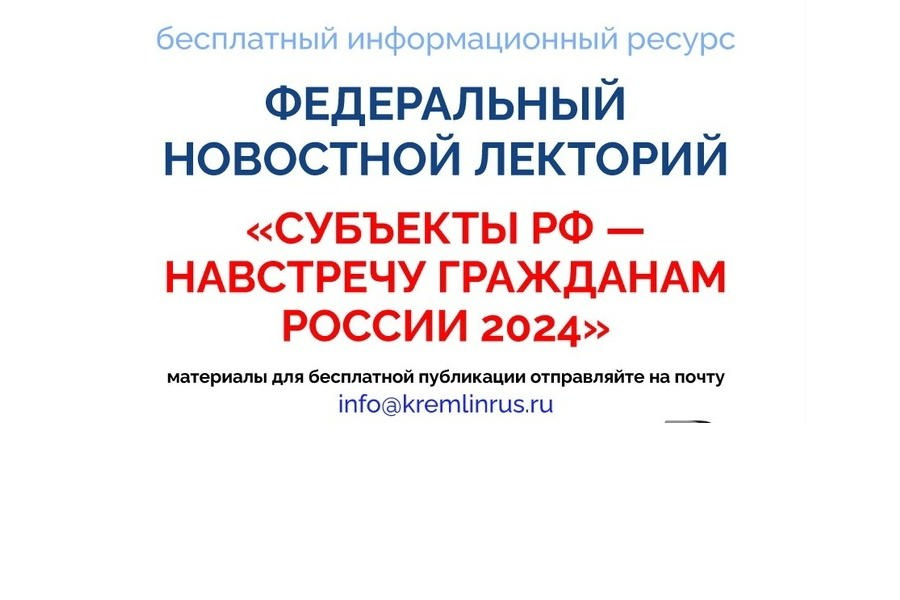 бесплатный информационный ресурс

ФЕДЕРАЛЬНЫЙ НОВОСТНОЙ ЛЕКТОРИЙ

«СУБЪЕКТЫ РФ — НАВСТРЕЧУ ГРАЖДАНАМ РОССИИ 2024»

материалы для бесплатной публикации отправляйте на почту
info@kremlinrus.ru